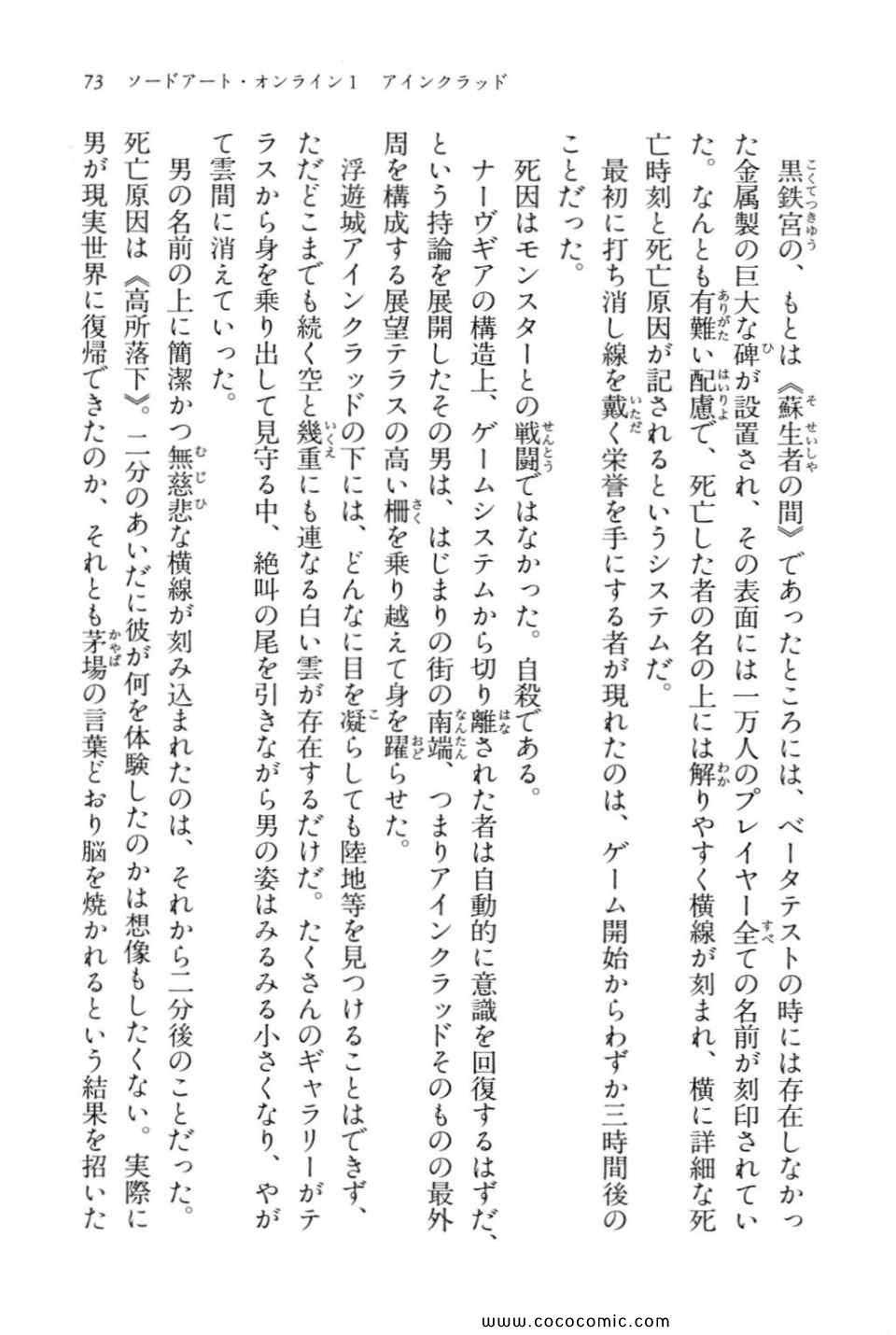 73　ソードアート・オンライン1　アインクラッド

黒鉄宮の、もとは《蘇生者の間》であったところには、ベータテストの時には存在しなかった金属製の巨大な碑が設置され、その表面には一万人のプレイヤー全ての名前が刻印されていた。なんとも有難い配慮で、死亡した者の名の上には解りやすく横線が刻まれ、横に詳細な死亡時刻と死亡原因が記されるというシステムだ。

最初に打ち消し線を戴く栄誉を手にする者が現れたのは、ゲーム開始からわずか三時間後のことだった。

死因はモンスターとの戦闘ではなかった。自殺である。

ナーヴギアの構造上、ゲームシステムから切り離された者は自動的に意識を回復するはずだ、という持論を展開したその男は、はじまりの街の南端、つまりアインクラッドそのものの最外周を構成する展望テラスの高い柵を乗り越えて身を躍らせた。

浮遊城アインクラッドの下には、どんなに目を凝らしても陸地等を見つけることはできず、ただどこまでも続く空と幾重にも連なる白い雲が存在するだけだ。たくさんのギャラリーがテラスから身を乗り出して見守る中、絶叫の尾を引きながら男の姿はみるみる小さくなり、やがて雲間に消えていった。

男の名前の上に簡潔かつ無慈悲な横線が刻み込まれたのは、それから二分後のことだった。死亡原因は《高所落下》。二分のあいだに彼が何を体験したのかは想像もしたくない。実際に男が現実世界に復帰できたのか、それとも茅場の言葉どおり脳を焼かれるという結果を招いた

www.cococomic.com